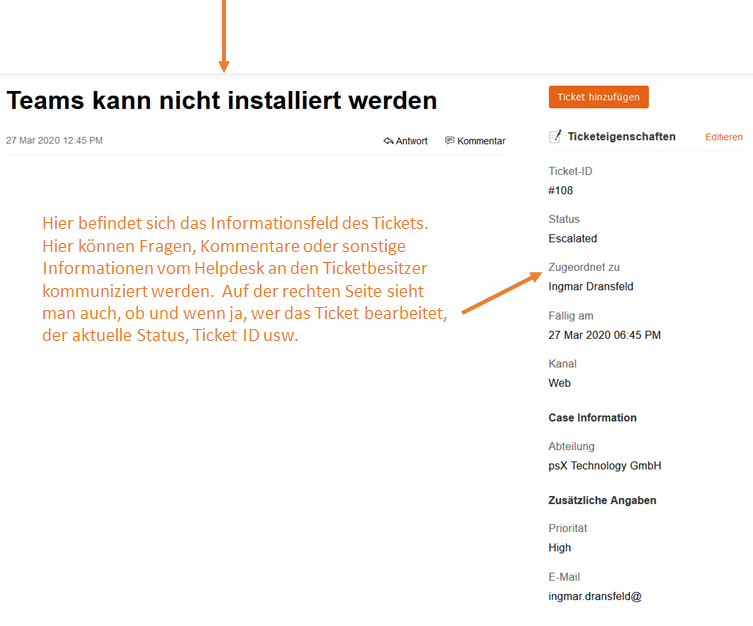 Teams kann nicht installiert werden

27 Mar 2020 12:45 PM

Antwort

Kommentar

Hier befindet sich das Informationsfeld des Tickets. Hier können Fragen, Kommentare oder sonstige Informationen vom Helpdesk an den Ticketbesitzer kommuniziert werden. Auf der rechten Seite sieht man auch, ob und wenn ja, wer das Ticket bearbeitet, der aktuelle Status, Ticket ID usw.

Ticket hinzufügen

Ticketeigenschaften

Editieren

Ticket-ID
#108

Status
Escalated

Zugeordnet zu
Ingmar Dransfeld

Fällig am
27 Mar 2020 06:45 PM

Kanal
Web

Case Information

Abteilung
psX Technology GmbH

Zusätzliche Angaben

Priorität
High

E-Mail
ingmar.dransfeld@